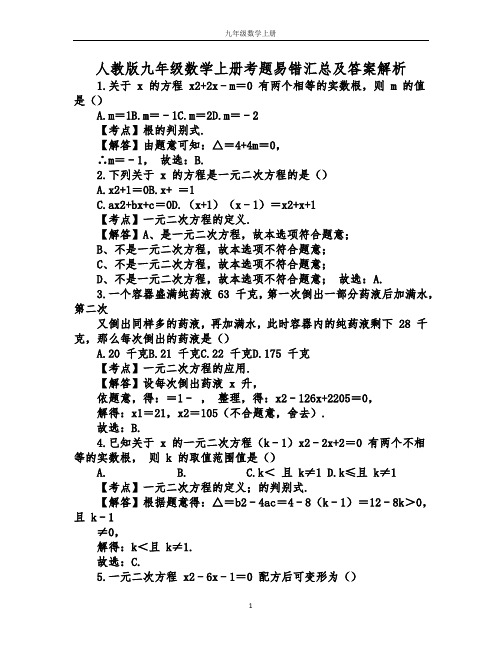 九年级数学上册

人教版九年级数学上册考题易错汇总及答案解析

1.关于 x 的方程 x2+2x－m＝0 有两个相等的实数根，则 m 的值是（）

A.m＝1B.m＝－1C.m＝2D.m＝－2

【考点】根的判别式.

【解答】由题意可知：△＝4+4m＝0，

∴m＝－1， 故选：B.

2.下列关于 x 的方程是一元二次方程的是（）

A.x2+1＝0B.x+ ＝1

C.ax2+bx+c＝0D.（x+1）（x－1）＝x2+x+1

【考点】一元二次方程的定义.

【解答】A、是一元二次方程，故本选项符合题意；

B、不是一元二次方程，故本选项不符合题意；

C、不是一元二次方程，故本选项不符合题意；

D、不是一元二次方程，故本选项不符合题意； 故选：A.

3.一个容器盛满纯药液 63 千克，第一次倒出一部分药液后加满水，第二次

又倒出同样多的药液，再加满水，此时容器内的纯药液剩下 28 千克，那么每次倒出的药液是（）

A.20 千克B.21 千克C.22 千克D.175 千克

【考点】一元二次方程的应用.

【解答】设每次倒出药液 x 升，

依题意，得：＝1－ ， 整理，得：x2－126x+2205＝0，

解得：x1＝21，x2＝105（不合题意，舍去）.

故选：B.

4.已知关于 x 的一元二次方程（k－1）x2－2x+2＝0 有两个不相等的实数根， 则 k 的取值范围值是（）

A. B. C.k＜ 且 k≠1 D.k≤且 k≠1

【考点】一元二次方程的定义；的判别式.

【解答】根据题意得：△＝b2－4ac＝4－8（k－1）＝12－8k＞0，且 k－1

≠0，

解得：k＜且 k≠1.

故选：C.

5.一元二次方程 x2－6x－1＝0 配方后可变形为（）

1